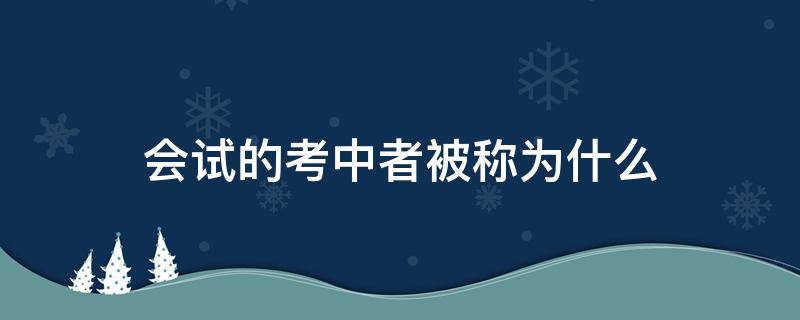 会试的考中者被称为什么